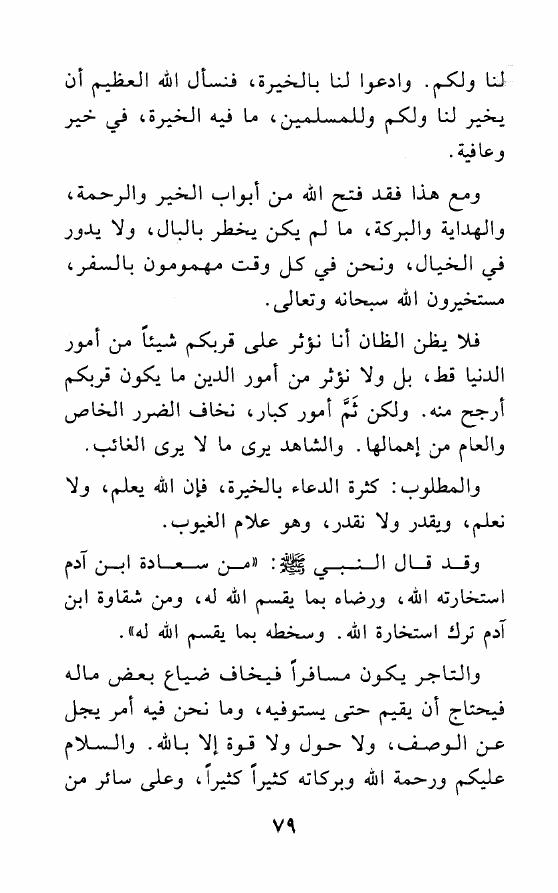 لنا ولكم. وادعوا لنا بالخيرة، فنسأل الله العظيم أن يخير لنا ولكم وللمسلمين، ما فيه الخيرة، في خير وعافية.

ومع هذا فقد فتح الله من أبواب الخير والرحمة، والهداية والبركة، ما لم يكن يخطر بالبال، ولا يدور في الخيال، ونحن في كل وقت مهمومون بالسفر، مستخيرون الله سبحانه وتعالى.

فلا يظن الظان أنا نؤثر على قربكم شيئاً من أمور الدنيا قط، بل ولا نؤثر من أمور الدين ما يكون قربكم أرجح منه. ولكن ثَمَّ أمور كبار، نخاف الضرر الخاص والعام من إهمالها. والشاهد يرى ما لا يرى الغائب.

والمطلوب: كثرة الدعاء بالخيرة، فإن الله يعلم، ولا نعلم، ويقدر ولا نقدر، وهو علام الغيوب.

وقد قال النبي ﷺ: «من سعادة ابن آدم استخارته الله، ورضاه بما يقسم الله له، ومن شقاوة ابن آدم ترك استخارة الله. وسخطه بما يقسم الله له».

والتاجر يكون مسافراً فيخاف ضياع بعض ماله فيحتاج أن يقيم حتى يستوفيه، وما نحن فيه أمر يجل عن الوصف، ولا حول ولا قوة إلا بالله. والسلام عليكم ورحمة الله وبركاته كثيراً كثيراً، وعلى سائر من

٧٩